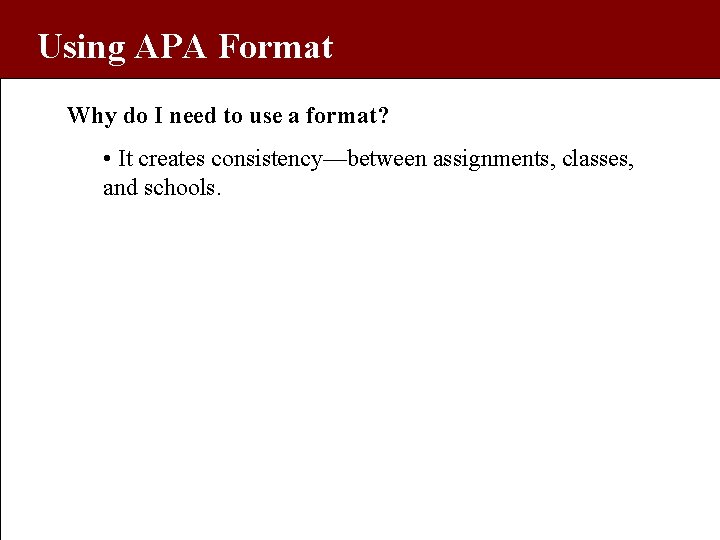 Using APA Format

Why do I need to use a format?

• It creates consistency—between assignments, classes, and schools.